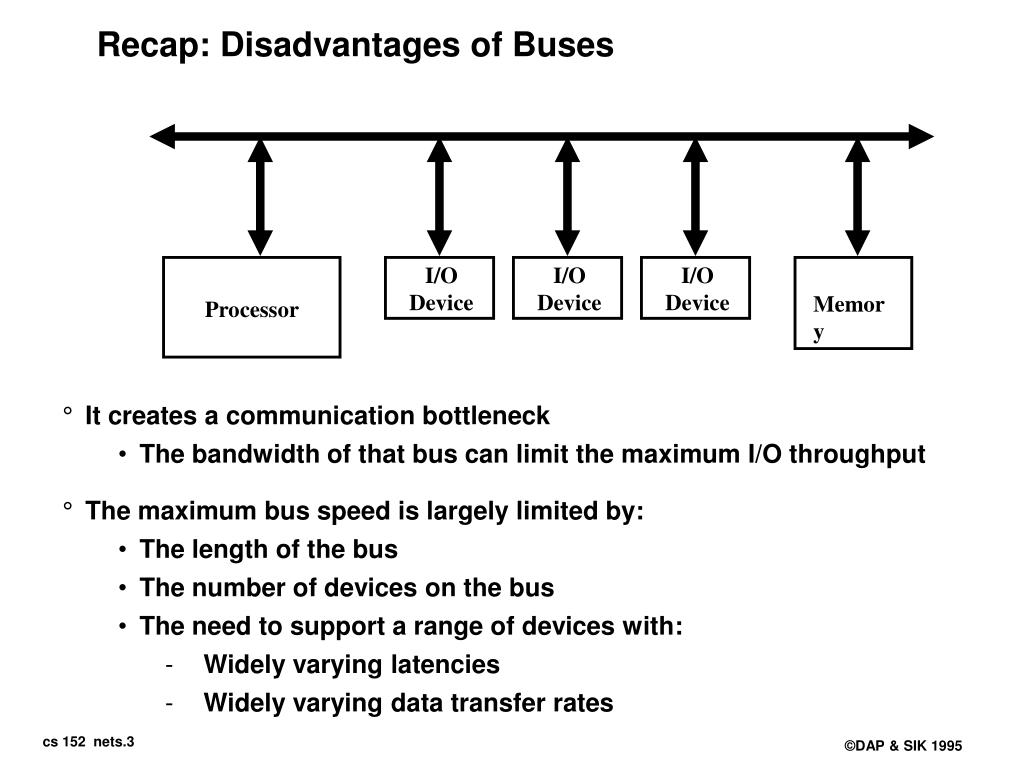 Recap: Disadvantages of Buses

Processor

I/O Device

I/O Device

I/O Device

Memor y

° It creates a communication bottleneck

• The bandwidth of that bus can limit the maximum I/O throughput

° The maximum bus speed is largely limited by:

• The length of the bus

• The number of devices on the bus

• The need to support a range of devices with:

- Widely varying latencies

- Widely varying data transfer rates

cs 152 nets.3

©DAP & SIK 1995